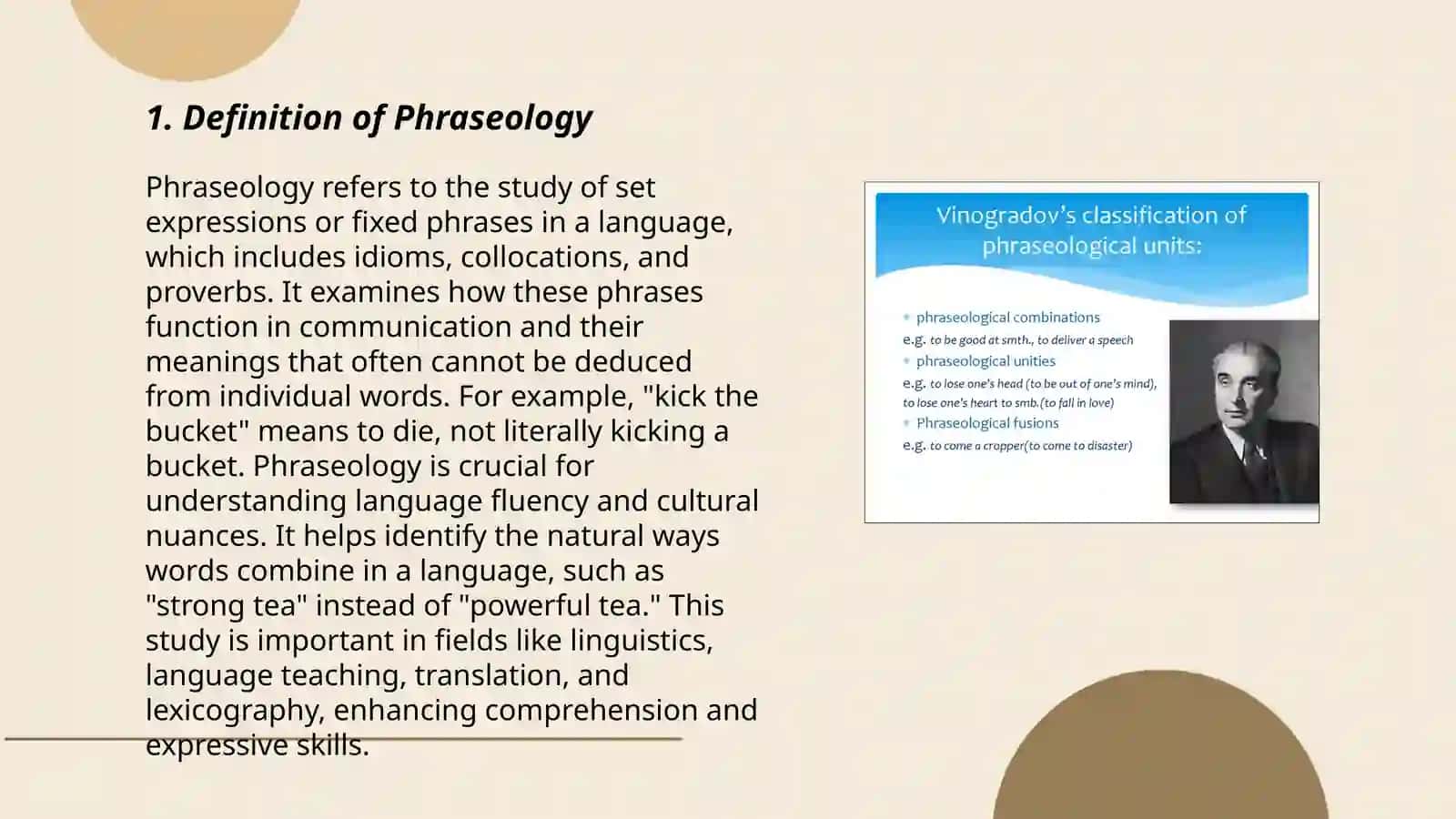 1. Definition of Phraseology

Phraseology refers to the study of set expressions or fixed phrases in a language, which includes idioms, collocations, and proverbs. It examines how these phrases function in communication and their meanings that often cannot be deduced from individual words. For example, "kick the bucket" means to die, not literally kicking a bucket. Phraseology is crucial for understanding language fluency and cultural nuances. It helps identify the natural ways words combine in a language, such as "strong tea" instead of "powerful tea." This study is important in fields like linguistics, language teaching, translation, and lexicography, enhancing comprehension and expressive skills.

Vinogradov's classification of phraseological units:

phraseological combinations
e.g. to be good at smth., to deliver a speech
phraseological unities
e.g. to lose one's head (to be out of one's mind), to lose one's heart to smb.(to fall in love)
Phraseological fusions
e.g. to come a cropper(to come to disaster)